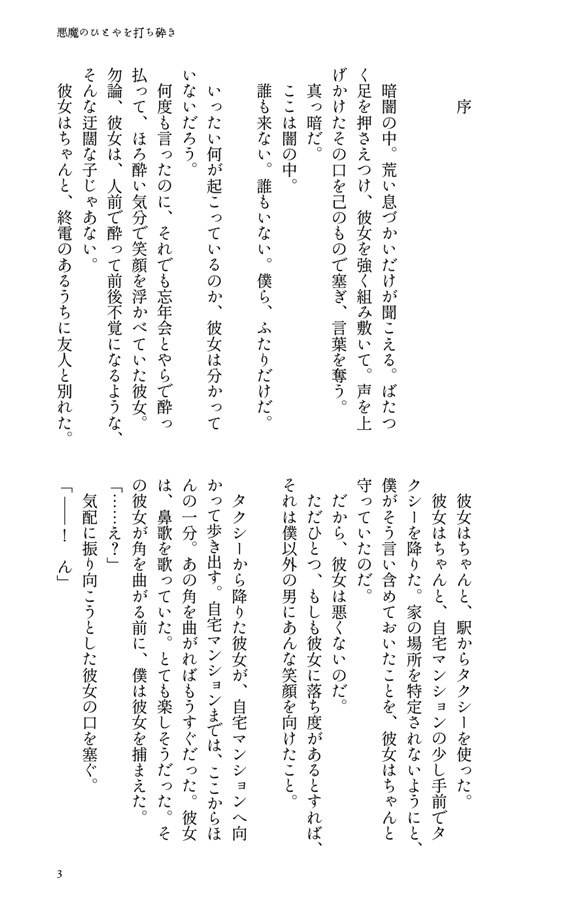 悪魔のひとやを打ち砕き

序

暗闇の中。荒い息づかいだけが聞こえる。ばたつく足を押さえつけ、彼女を強く組み敷いて。声を上げかけたその口を己のもので塞ぎ、言葉を奪う。

真っ暗だ。

ここは闇の中。

誰も来ない。誰もいない。僕ら、ふたりだけだ。

いったい何が起こっているのか、彼女は分かっていないだろう。

何度も言ったのに、それでも忘年会とやらで酔っ払って、ほろ酔い気分で笑顔を浮かべていた彼女。

勿論、彼女は、人前で酔って前後不覚になるような、そんな迂闊な子じゃあない。

彼女はちゃんと、終電のあるうちに友人と別れた。

彼女はちゃんと、駅からタクシーを使った。

彼女はちゃんと、自宅マンションの少し手前でタクシーを降りた。家の場所を特定されないようにと、僕がそう言い含めておいたことを、彼女はちゃんと守っていたのだ。

だから、彼女は悪くないのだ。

ただひとつ、もしも彼女に落ち度があるとすれば、それは僕以外の男にあんな笑顔を向けたこと。

タクシーから降りた彼女が、自宅マンションへ向かって歩き出す。自宅マンションまでは、ここからほんの一分。あの角を曲がればもうすぐだった。彼女は、鼻歌を歌っていた。とても楽しそうだった。その彼女が角を曲がる前に、僕は彼女を捕まえた。

「……え？」

気配に振り向こうとした彼女の口を塞ぐ。

「――！ ん」

3